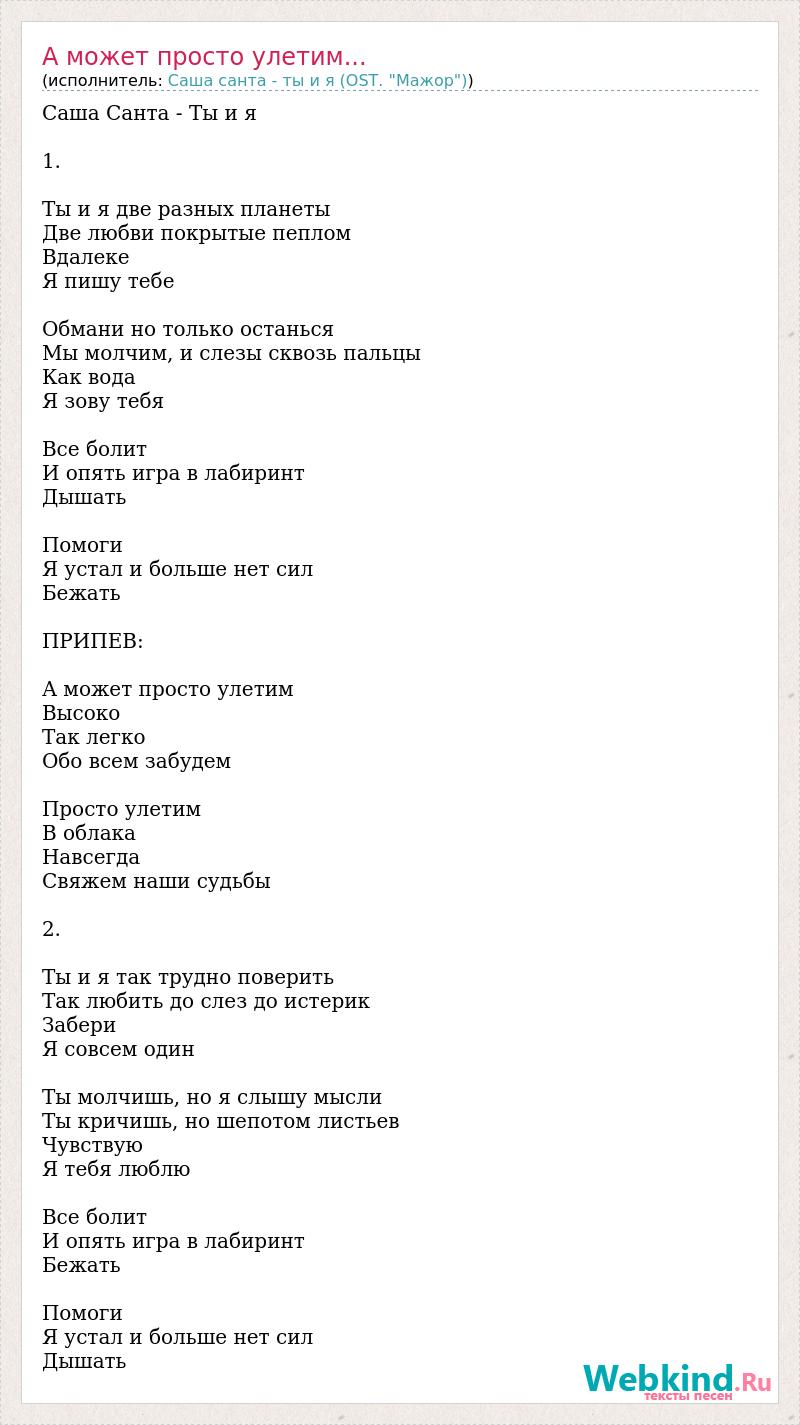 А может просто улетим...
(исполнитель: Саша санта - ты и я (OST. "Мажор"))

Саша Санта - Ты и я

1.

Ты и я две разных планеты
Две любви покрытые пеплом
Вдалеке
Я пишу тебе

Обмани но только останься
Мы молчим, и слезы сквозь пальцы
Как вода
Я зову тебя

Все болит
И опять игра в лабиринт
Дышать

Помоги
Я устал и больше нет сил
Бежать

ПРИПЕВ:

А может просто улетим
Высоко
Так легко
Обо всем забудем

Просто улетим
В облака
Навсегда
Свяжем наши судьбы

2.

Ты и я так трудно поверить
Так любить до слез до истерик
Забери
Я совсем один

Ты молчишь, но я слышу мысли
Ты кричишь, но шепотом листьев
Чувствую
Я тебя люблю

Все болит
И опять игра в лабиринт
Бежать

Помоги
Я устал и больше нет сил
Дышать

Webkind.Ru
тексты песен